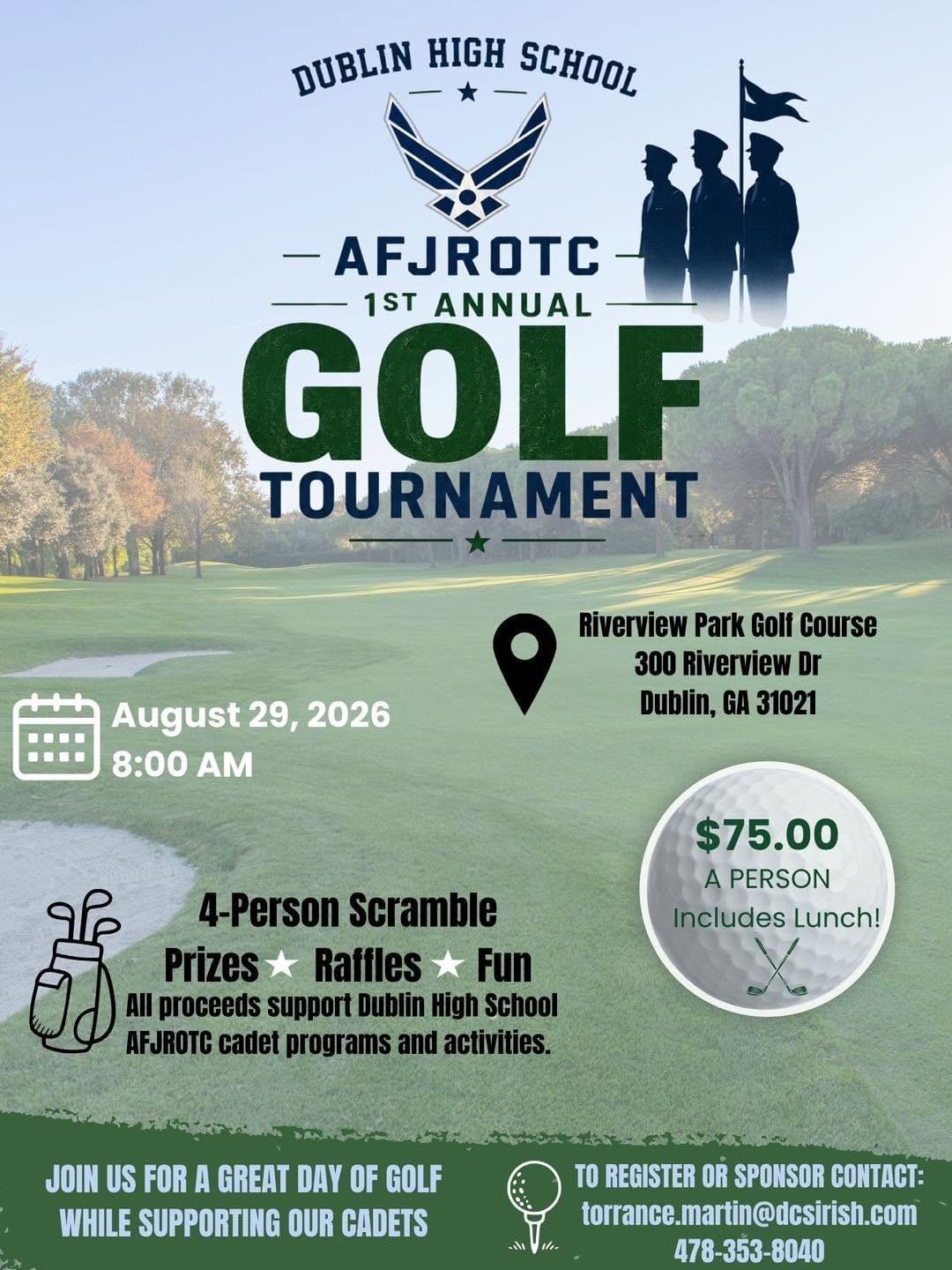 DUBLIN HIGH SCHOOL

AFJROTC

1ST ANNUAL

GOLF

TOURNAMENT

Riverview Park Golf Course
300 Riverview Dr
Dublin, GA 31021

August 29, 2026
8:00 AM

$75.00
A PERSON
Includes Lunch!

4-Person Scramble
Prizes ★ Raffles ★ Fun
All proceeds support Dublin High School AFJROTC cadet programs and activities.

JOIN US FOR A GREAT DAY OF GOLF WHILE SUPPORTING OUR CADETS

TO REGISTER OR SPONSOR CONTACT:
torrance.martin@dcsirish.com
478-353-8040